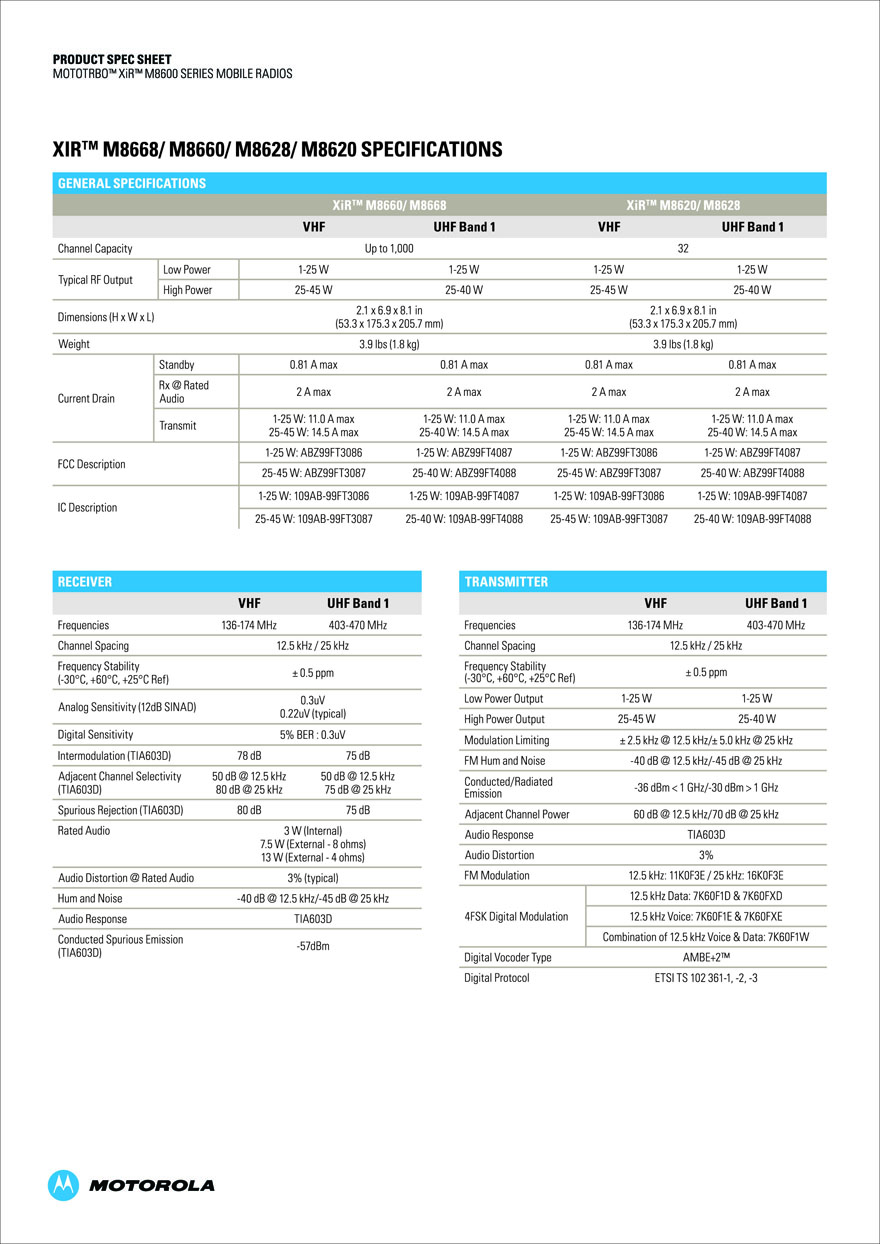 PRODUCT SPEC SHEET
MOTOTRBO™ XiR™ M8600 SERIES MOBILE RADIOS

XIR™ M8668/ M8660/ M8628/ M8620 SPECIFICATIONS

GENERAL SPECIFICATIONS

| | | XiR™ M8660/ M8668 | | XiR™ M8620/ M8628 | |
|---|---|---|---|---|---|
| | | VHF | UHF Band 1 | VHF | UHF Band 1 |
| Channel Capacity | | Up to 1,000 | | 32 | |
| Typical RF Output | Low Power | 1-25 W | 1-25 W | 1-25 W | 1-25 W |
| | High Power | 25-45 W | 25-40 W | 25-45 W | 25-40 W |
| Dimensions (H x W x L) | | 2.1 x 6.9 x 8.1 in (53.3 x 175.3 x 205.7 mm) | | 2.1 x 6.9 x 8.1 in (53.3 x 175.3 x 205.7 mm) | |
| Weight | | 3.9 lbs (1.8 kg) | | 3.9 lbs (1.8 kg) | |
| Current Drain | Standby | 0.81 A max | 0.81 A max | 0.81 A max | 0.81 A max |
| | Rx @ Rated Audio | 2 A max | 2 A max | 2 A max | 2 A max |
| | Transmit | 1-25 W: 11.0 A max 25-45 W: 14.5 A max | 1-25 W: 11.0 A max 25-40 W: 14.5 A max | 1-25 W: 11.0 A max 25-45 W: 14.5 A max | 1-25 W: 11.0 A max 25-40 W: 14.5 A max |
| FCC Description | | 1-25 W: ABZ99FT3086 | 1-25 W: ABZ99FT4087 | 1-25 W: ABZ99FT3086 | 1-25 W: ABZ99FT4087 |
| | | 25-45 W: ABZ99FT3087 | 25-40 W: ABZ99FT4088 | 25-45 W: ABZ99FT3087 | 25-40 W: ABZ99FT4088 |
| IC Description | | 1-25 W: 109AB-99FT3086 | 1-25 W: 109AB-99FT4087 | 1-25 W: 109AB-99FT3086 | 1-25 W: 109AB-99FT4087 |
| | | 25-45 W: 109AB-99FT3087 | 25-40 W: 109AB-99FT4088 | 25-45 W: 109AB-99FT3087 | 25-40 W: 109AB-99FT4088 |

RECEIVER

| | VHF | UHF Band 1 |
|---|---|---|
| Frequencies | 136-174 MHz | 403-470 MHz |
| Channel Spacing | 12.5 kHz / 25 kHz | |
| Frequency Stability (-30°C, +60°C, +25°C Ref) | ± 0.5 ppm | |
| Analog Sensitivity (12dB SINAD) | 0.3uV 0.22uV (typical) | |
| Digital Sensitivity | 5% BER : 0.3uV | |
| Intermodulation (TIA603D) | 78 dB | 75 dB |
| Adjacent Channel Selectivity (TIA603D) | 50 dB @ 12.5 kHz 80 dB @ 25 kHz | 50 dB @ 12.5 kHz 75 dB @ 25 kHz |
| Spurious Rejection (TIA603D) | 80 dB | 75 dB |
| Rated Audio | 3 W (Internal) 7.5 W (External - 8 ohms) 13 W (External - 4 ohms) | |
| Audio Distortion @ Rated Audio | 3% (typical) | |
| Hum and Noise | -40 dB @ 12.5 kHz/-45 dB @ 25 kHz | |
| Audio Response | TIA603D | |
| Conducted Spurious Emission (TIA603D) | -57dBm | |

TRANSMITTER

| | VHF | UHF Band 1 |
|---|---|---|
| Frequencies | 136-174 MHz | 403-470 MHz |
| Channel Spacing | 12.5 kHz / 25 kHz | |
| Frequency Stability (-30°C, +60°C, +25°C Ref) | ± 0.5 ppm | |
| Low Power Output | 1-25 W | 1-25 W |
| High Power Output | 25-45 W | 25-40 W |
| Modulation Limiting | ± 2.5 kHz @ 12.5 kHz/± 5.0 kHz @ 25 kHz | |
| FM Hum and Noise | -40 dB @ 12.5 kHz/-45 dB @ 25 kHz | |
| Conducted/Radiated Emission | -36 dBm < 1 GHz/-30 dBm > 1 GHz | |
| Adjacent Channel Power | 60 dB @ 12.5 kHz/70 dB @ 25 kHz | |
| Audio Response | TIA603D | |
| Audio Distortion | 3% | |
| FM Modulation | 12.5 kHz: 11K0F3E / 25 kHz: 16K0F3E | |
| 4FSK Digital Modulation | 12.5 kHz Data: 7K60F1D & 7K60FXD | |
| | 12.5 kHz Voice: 7K60F1E & 7K60FXE | |
| | Combination of 12.5 kHz Voice & Data: 7K60F1W | |
| Digital Vocoder Type | AMBE+2™ | |
| Digital Protocol | ETSI TS 102 361-1, -2, -3 | |

MOTOROLA